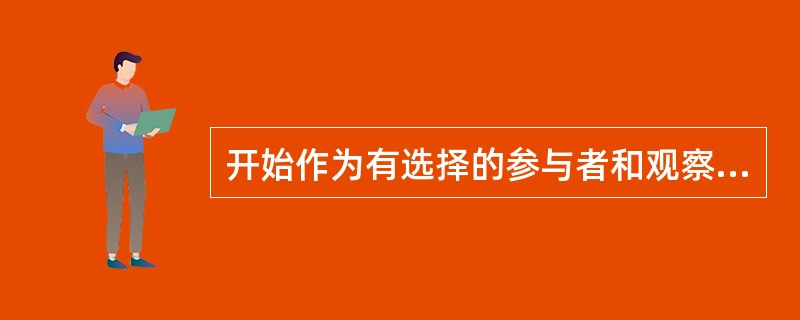 开始作为有选择的参与者和观察...